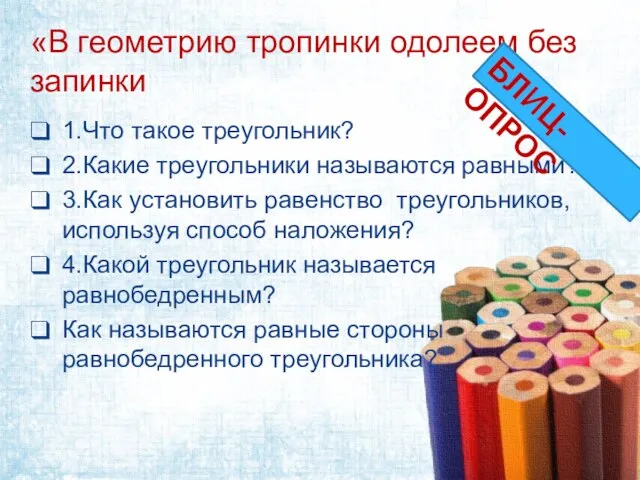 «В геометрию тропинки одолеем без запинки

БЛИЦ-ОПРОС

1.Что такое треугольник?

2.Какие треугольники называются равными?

3.Как установить равенство треугольников, используя способ наложения?

4.Какой треугольник называется равнобедренным?

Как называются равные стороны равнобедренного треугольника?